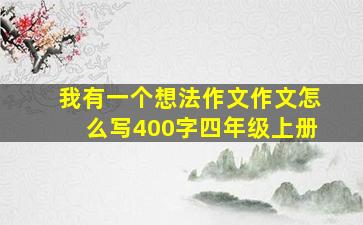 我有一个想法作文作文怎么写400字四年级上册